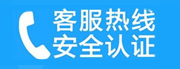 客服热线
安全认证